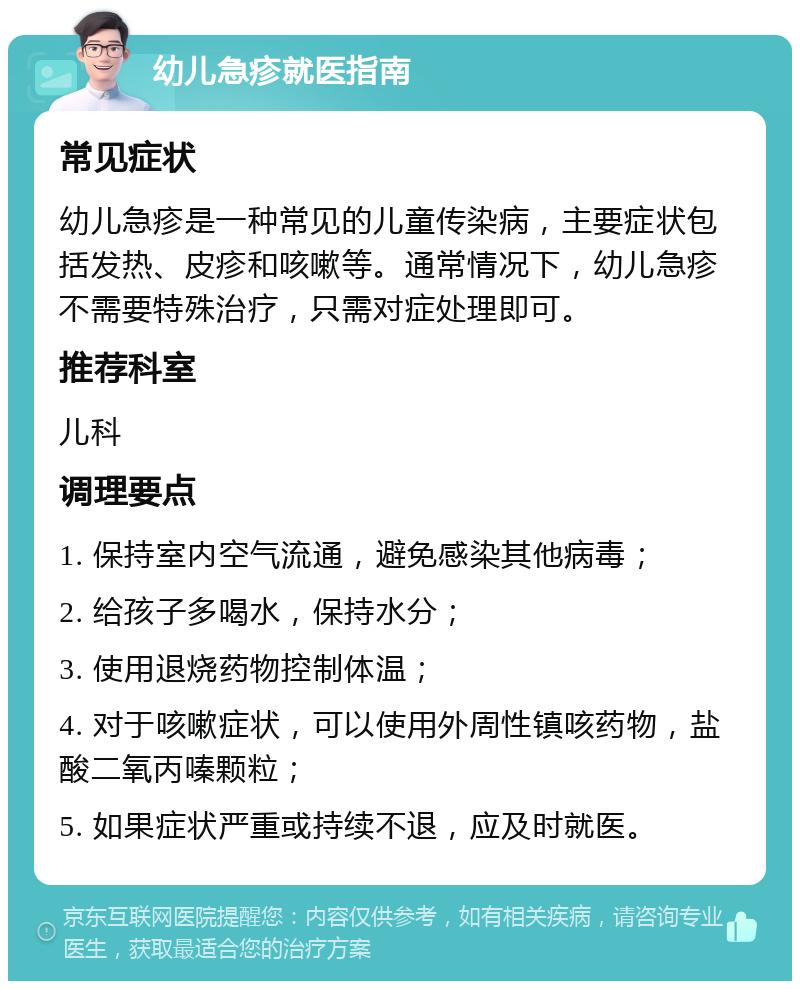 幼儿急疹就医指南

常见症状

幼儿急疹是一种常见的儿童传染病，主要症状包括发热、皮疹和咳嗽等。通常情况下，幼儿急疹不需要特殊治疗，只需对症处理即可。

推荐科室

儿科

调理要点

1. 保持室内空气流通，避免感染其他病毒；

2. 给孩子多喝水，保持水分；

3. 使用退烧药物控制体温；

4. 对于咳嗽症状，可以使用外周性镇咳药物，盐酸二氧丙嗪颗粒；

5. 如果症状严重或持续不退，应及时就医。

京东互联网医院提醒您：内容仅供参考，如有相关疾病，请咨询专业医生，获取最适合您的治疗方案